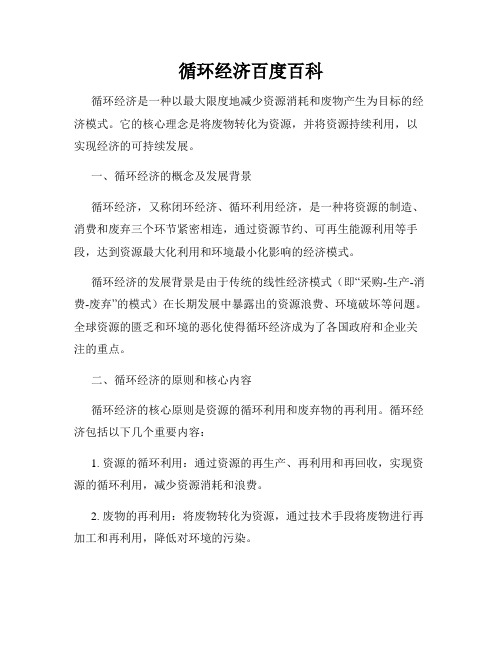 循环经济百度百科

循环经济是一种以最大限度地减少资源消耗和废物产生为目标的经济模式。它的核心理念是将废物转化为资源，并将资源持续利用，以实现经济的可持续发展。

一、循环经济的概念及发展背景

循环经济，又称闭环经济、循环利用经济，是一种将资源的制造、消费和废弃三个环节紧密相连，通过资源节约、可再生能源利用等手段，达到资源最大化利用和环境最小化影响的经济模式。

循环经济的发展背景是由于传统的线性经济模式（即“采购-生产-消费-废弃”的模式）在长期发展中暴露出的资源浪费、环境破坏等问题。全球资源的匮乏和环境的恶化使得循环经济成为了各国政府和企业关注的重点。

二、循环经济的原则和核心内容

循环经济的核心原则是资源的循环利用和废弃物的再利用。循环经济包括以下几个重要内容：

1. 资源的循环利用：通过资源的再生产、再利用和再回收，实现资源的循环利用，减少资源消耗和浪费。

2. 废物的再利用：将废物转化为资源，通过技术手段将废物进行再加工和再利用，降低对环境的污染。